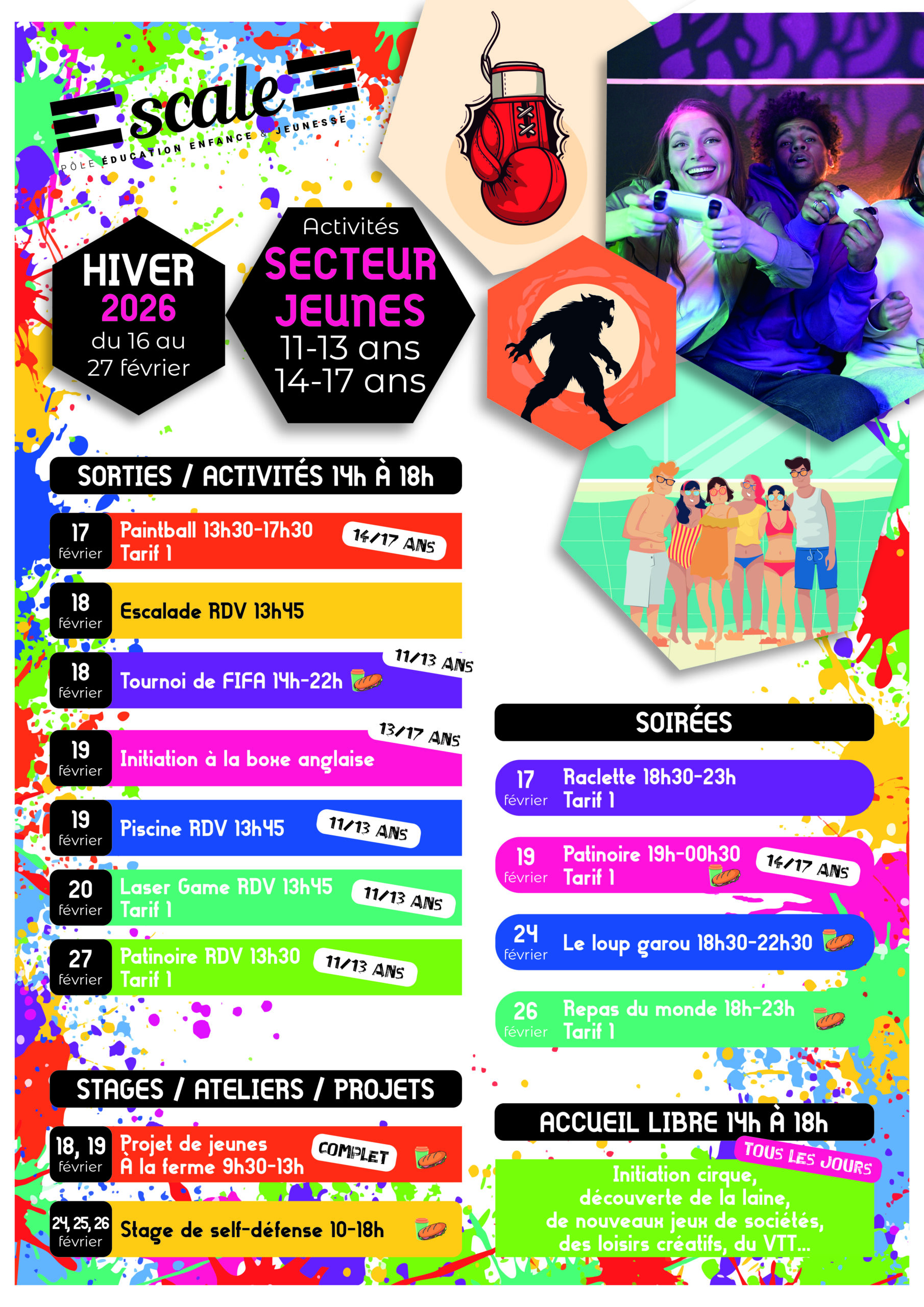 Escale
PÔLE ÉDUCATION ENFANCE & JEUNESSE

HIVER
2026
du 16 au
27 février

Activités
SECTEUR
JEUNES
11-13 ans
14-17 ans

SORTIES / ACTIVITÉS 14h À 18h

17 février Paintball 13h30-17h30 Tarif 1 14/17 ANS

18 février Escalade RDV 13h45

18 février Tournoi de FIFA 14h-22h 11/13 ANS

19 février Initiation à la boxe anglaise 13/17 ANS

19 février Piscine RDV 13h45 11/13 ANS

20 février Laser Game RDV 13h45 Tarif 1 11/13 ANS

27 février Patinoire RDV 13h30 Tarif 1 11/13 ANS

STAGES / ATELIERS / PROJETS

18, 19 février Projet de jeunes À la ferme 9h30-13h COMPLET

24, 25, 26 février Stage de self-défense 10-18h

SOIRÉES

17 février Raclette 18h30-23h Tarif 1

19 février Patinoire 19h-00h30 Tarif 1 14/17 ANS

24 février Le loup garou 18h30-22h30

26 février Repas du monde 18h-23h Tarif 1

ACCUEIL LIBRE 14h À 18h
TOUS LES JOURS
Initiation cirque, découverte de la laine, de nouveaux jeux de sociétés, des loisirs créatifs, du VTT...